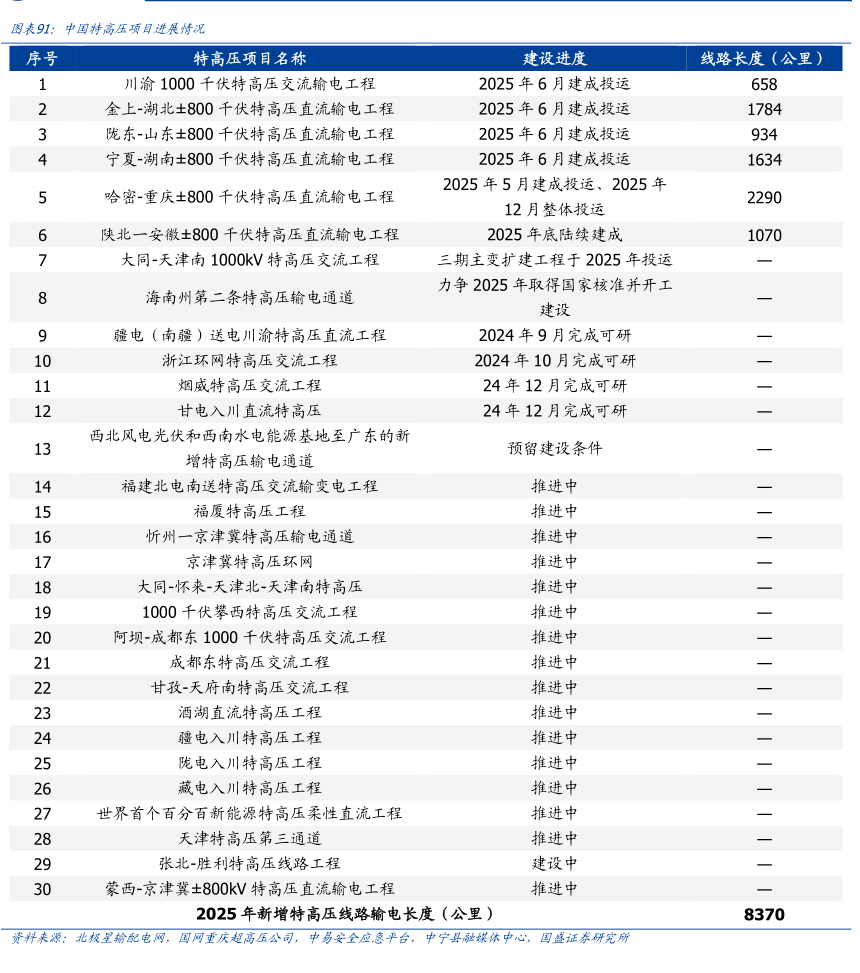 图表91：中国特高压项目进展情况

| 序号 | 特高压项目名称 | 建设进度 | 线路长度（公里） |
|---|---|---|---|
| 1 | 川渝 1000 千伏特高压交流输电工程 | 2025 年 6 月建成投运 | 658 |
| 2 | 金上-湖北±800 千伏特高压直流输电工程 | 2025 年 6 月建成投运 | 1784 |
| 3 | 陇东-山东±800 千伏特高压直流输电工程 | 2025 年 6 月建成投运 | 934 |
| 4 | 宁夏-湖南±800 千伏特高压直流输电工程 | 2025 年 6 月建成投运 | 1634 |
| 5 | 哈密-重庆±800 千伏特高压直流输电工程 | 2025 年 5 月建成投运、2025 年 12 月整体投运 | 2290 |
| 6 | 陕北一安徽±800 千伏特高压直流输电工程 | 2025 年底陆续建成 | 1070 |
| 7 | 大同-天津南 1000kV 特高压交流工程 | 三期主变扩建工程于 2025 年投运 | — |
| 8 | 海南州第二条特高压输电通道 | 力争 2025 年取得国家核准并开工建设 | — |
| 9 | 疆电（南疆）送电川渝特高压直流工程 | 2024 年 9 月完成可研 | — |
| 10 | 浙江环网特高压交流工程 | 2024 年 10 月完成可研 | — |
| 11 | 烟威特高压交流工程 | 24 年 12 月完成可研 | — |
| 12 | 甘电入川直流特高压 | 24 年 12 月完成可研 | — |
| 13 | 西北风电光伏和西南水电能源基地至广东的新增特高压输电通道 | 预留建设条件 | — |
| 14 | 福建北电南送特高压交流输变电工程 | 推进中 | — |
| 15 | 福厦特高压工程 | 推进中 | — |
| 16 | 忻州一京津冀特高压输电通道 | 推进中 | — |
| 17 | 京津冀特高压环网 | 推进中 | — |
| 18 | 大同-怀来-天津北-天津南特高压 | 推进中 | — |
| 19 | 1000 千伏攀西特高压交流工程 | 推进中 | — |
| 20 | 阿坝-成都东 1000 千伏特高压交流工程 | 推进中 | — |
| 21 | 成都东特高压交流工程 | 推进中 | — |
| 22 | 甘孜-天府南特高压交流工程 | 推进中 | — |
| 23 | 酒湖直流特高压工程 | 推进中 | — |
| 24 | 疆电入川特高压工程 | 推进中 | — |
| 25 | 陇电入川特高压工程 | 推进中 | — |
| 26 | 藏电入川特高压工程 | 推进中 | — |
| 27 | 世界首个百分百新能源特高压柔性直流工程 | 推进中 | — |
| 28 | 天津特高压第三通道 | 推进中 | — |
| 29 | 张北-胜利特高压线路工程 | 建设中 | — |
| 30 | 蒙西-京津冀±800kV 特高压直流输电工程 | 推进中 | — |
| | 2025 年新增特高压线路输电长度（公里） | | 8370 |

资料来源：北极星输配电网，国网重庆超高压公司，中易安全应急平台，中宁县融媒体中心，国盛证券研究所